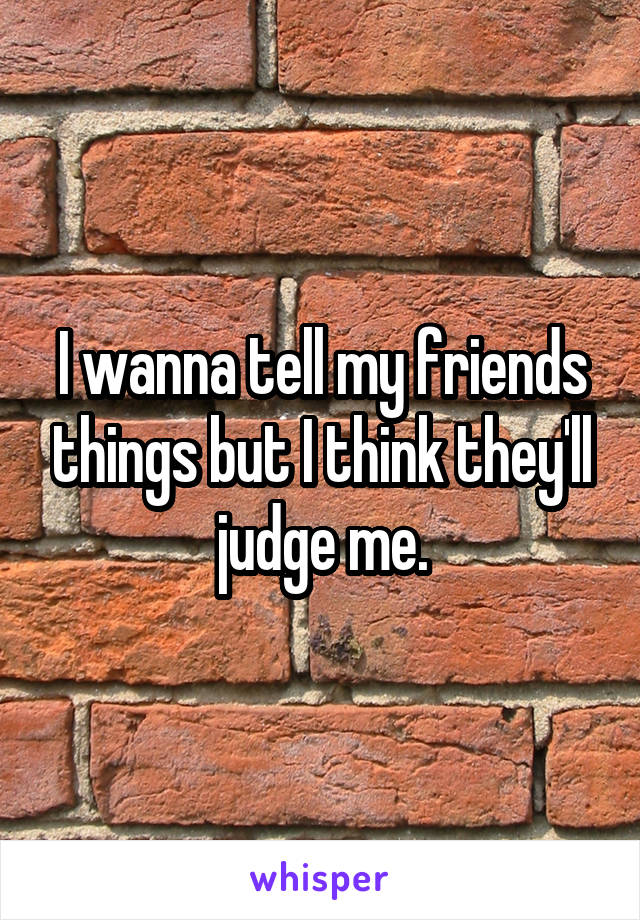 I wanna tell my friends things but I think they'll judge me.

whisper